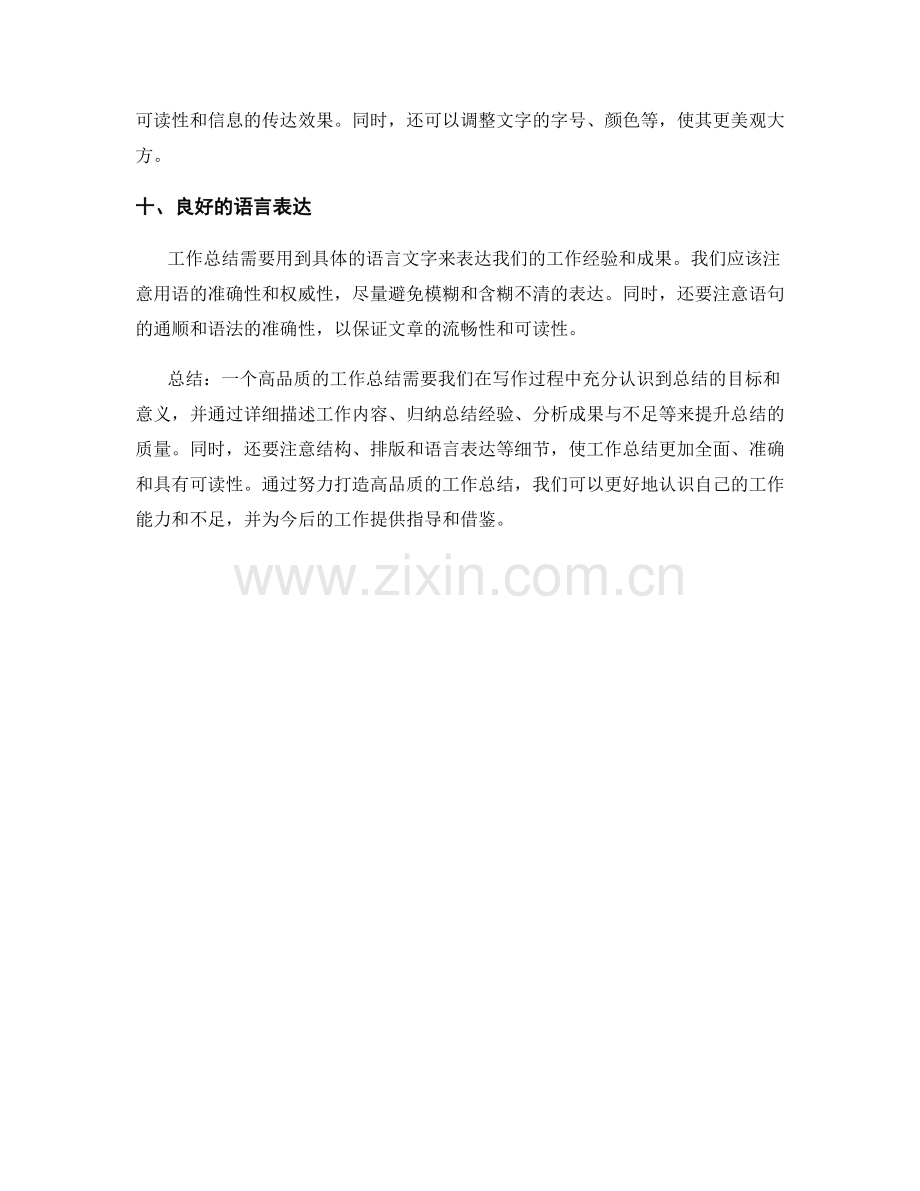 可读性和信息的传达效果。同时，还可以调整文字的字号、颜色等，使其更美观大方。

十、良好的语言表达

工作总结需要用到具体的语言文字来表达我们的工作经验和成果。我们应该注意用语的准确性和权威性，尽量避免模糊和含糊不清的表达。同时，还要注意语句的通顺和语法的准确性，以保证文章的流畅性和可读性。

总结：一个高品质的工作总结需要我们在写作过程中充分认识到总结的目标和意义，并通过详细描述工作内容、归纳总结经验、分析成果与不足等来提升总结的质量。同时，还要注意结构、排版和语言表达等细节，使工作总结更加全面、准确和具有可读性。通过努力打造高品质的工作总结，我们可以更好地认识自己的工作能力和不足，并为今后的工作提供指导和借鉴。

www.zixin.com.cn